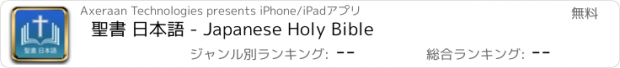 聖書 日本語

Axeraan Technologies presents iPhone/iPadアプリ

無料

聖書 日本語 - Japanese Holy Bible

ジャンル別ランキング: --

総合ランキング: --